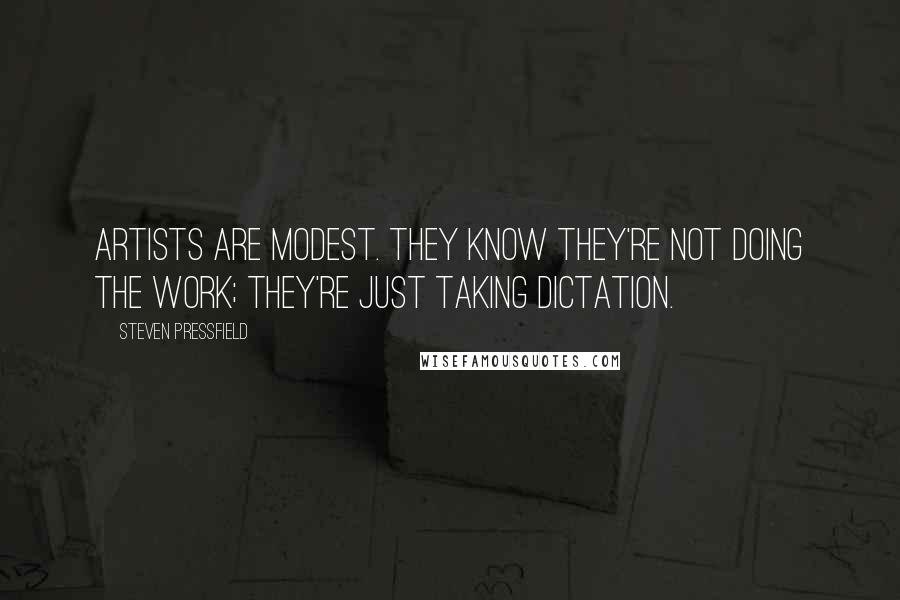 ARTISTS ARE MODEST. THEY KNOW THEY'RE NOT DOING THE WORK; THEY'RE JUST TAKING DICTATION.

STEVEN PRESSFIELD

WISEFAMOUSQUOTES.COM